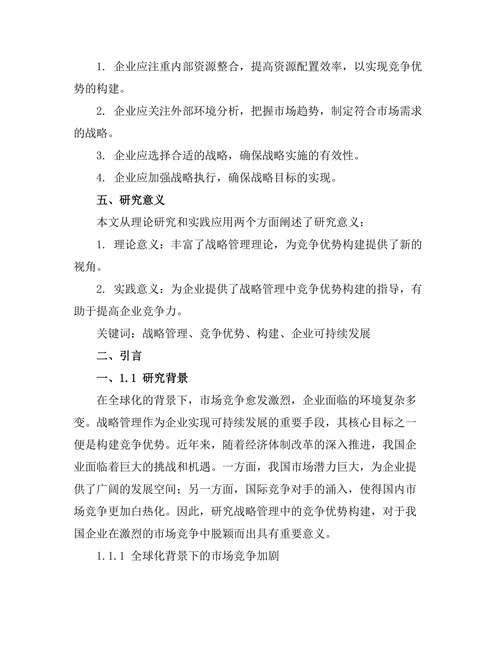 1. 企业应注重内部资源整合，提高资源配置效率，以实现竞争优势的构建。

2. 企业应关注外部环境分析，把握市场趋势，制定符合市场需求的战略。

3. 企业应选择合适的战略，确保战略实施的有效性。

4. 企业应加强战略执行，确保战略目标的实现。

五、研究意义

本文从理论研究和实践应用两个方面阐述了研究意义：

1. 理论意义：丰富了战略管理理论，为竞争优势构建提供了新的视角。

2. 实践意义：为企业提供了战略管理中竞争优势构建的指导，有助于提高企业竞争力。

关键词：战略管理、竞争优势、构建、企业可持续发展

二、引言

一、1.1 研究背景

在全球化的背景下，市场竞争愈发激烈，企业面临的环境复杂多变。战略管理作为企业实现可持续发展的重要手段，其核心目标之一便是构建竞争优势。近年来，随着经济体制改革的深入推进，我国企业面临着巨大的挑战和机遇。一方面，我国市场潜力巨大，为企业提供了广阔的发展空间；另一方面，国际竞争对手的涌入，使得国内市场竞争更加白热化。因此，研究战略管理中的竞争优势构建，对于我国企业在激烈的市场竞争中脱颖而出具有重要意义。

1.1.1 全球化背景下的市场竞争加剧